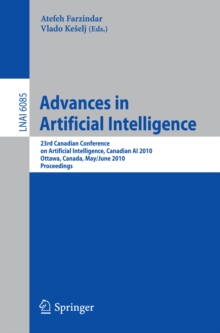 Atefeh Farzindar
Vlado Kešelj (Eds.)

LNAI 6085

Advances in Artificial Intelligence

23rd Canadian Conference on Artificial Intelligence, Canadian AI 2010
Ottawa, Canada, May/June 2010
Proceedings

Springer